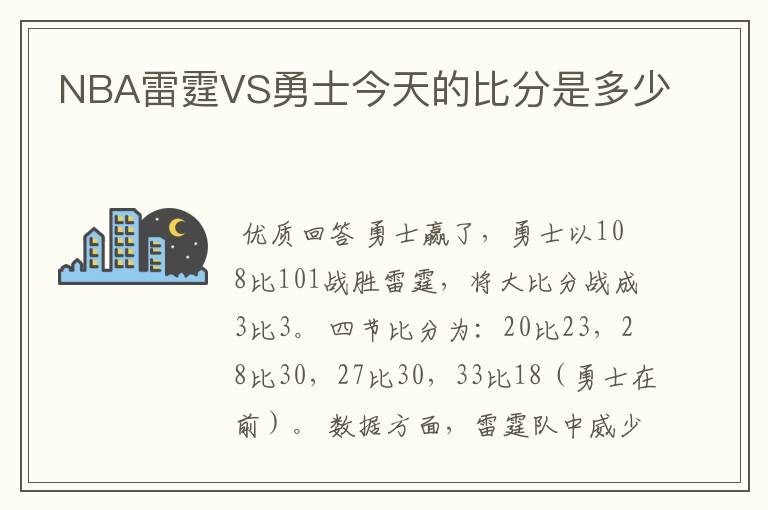 NBA雷霆VS勇士今天的比分是多少

优质回答 勇士赢了，勇士以108比101战胜雷霆，将大比分战成3比3。四节比分为：20比23，28比30，27比30，33比18（勇士在前）。数据方面，雷霆队中威少